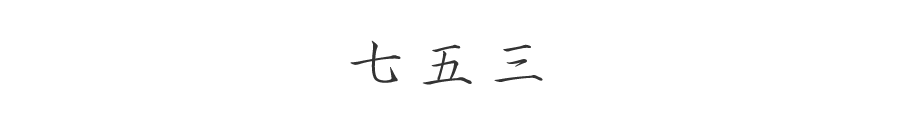 七 五 三